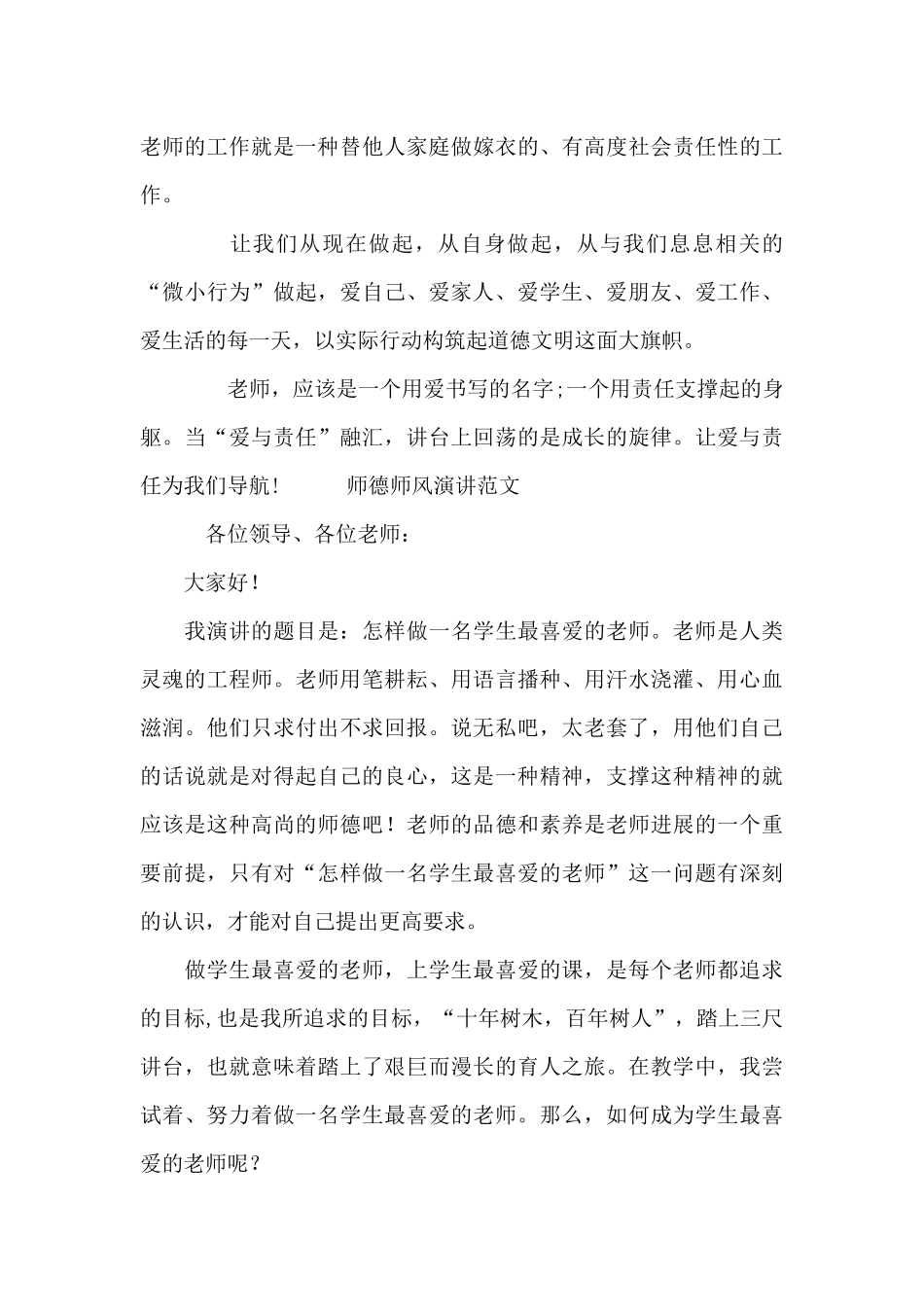 老师的工作就是一种替他人家庭做嫁衣的、有高度社会责任性的工作。

让我们从现在做起，从自身做起，从与我们息息相关的“微小行为”做起，爱自己、爱家人、爱学生、爱朋友、爱工作、爱生活的每一天，以实际行动构筑起道德文明这面大旗帜。

老师，应该是一个用爱书写的名字;一个用责任支撑起的身躯。当“爱与责任”融汇，讲台上回荡的是成长的旋律。让爱与责任为我们导航！ 师德师风演讲范文

各位领导、各位老师：

大家好！

我演讲的题目是：怎样做一名学生最喜爱的老师。老师是人类灵魂的工程师。老师用笔耕耘、用语言播种、用汗水浇灌、用心血滋润。他们只求付出不求回报。说无私吧，太老套了，用他们自己的话说就是对得起自己的良心，这是一种精神，支撑这种精神的就应该是这种高尚的师德吧！老师的品德和素养是老师进展的一个重要前提，只有对“怎样做一名学生最喜爱的老师”这一问题有深刻的认识，才能对自己提出更高要求。

做学生最喜爱的老师，上学生最喜爱的课，是每个老师都追求的目标,也是我所追求的目标，“十年树木，百年树人”，踏上三尺讲台，也就意味着踏上了艰巨而漫长的育人之旅。在教学中，我尝试着、努力着做一名学生最喜爱的老师。那么，如何成为学生最喜爱的老师呢？